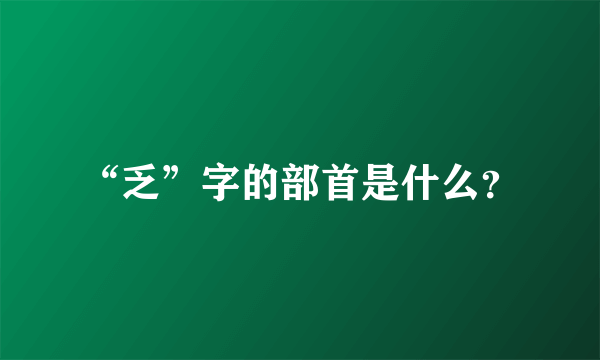 “乏”字的部首是什么?